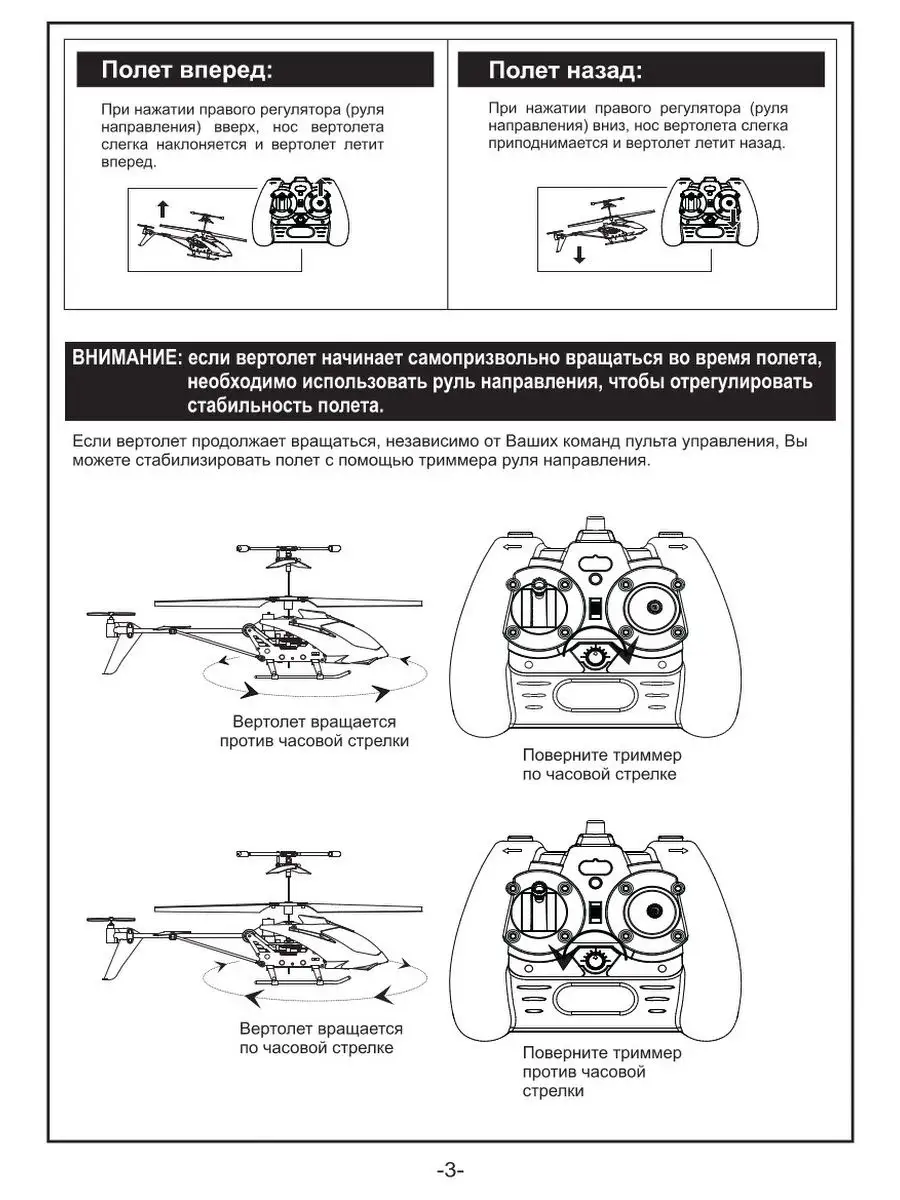 Полет вперед:

При нажатии правого регулятора (руля направления) вверх, нос вертолета слегка наклоняется и вертолет летит вперед.

Полет назад:

При нажатии правого регулятора (руля направления) вниз, нос вертолета слегка приподнимается и вертолет летит назад.

ВНИМАНИЕ: если вертолет начинает самопризвольно вращаться во время полета, необходимо использовать руль направления, чтобы отрегулировать стабильность полета.

Если вертолет продолжает вращаться, независимо от Ваших команд пульта управления, Вы можете стабилизировать полет с помощью триммера руля направления.

Вертолет вращается
против часовой стрелки

Поверните триммер
по часовой стрелке

Вертолет вращается
по часовой стрелке

Поверните триммер
против часовой
стрелки

-3-